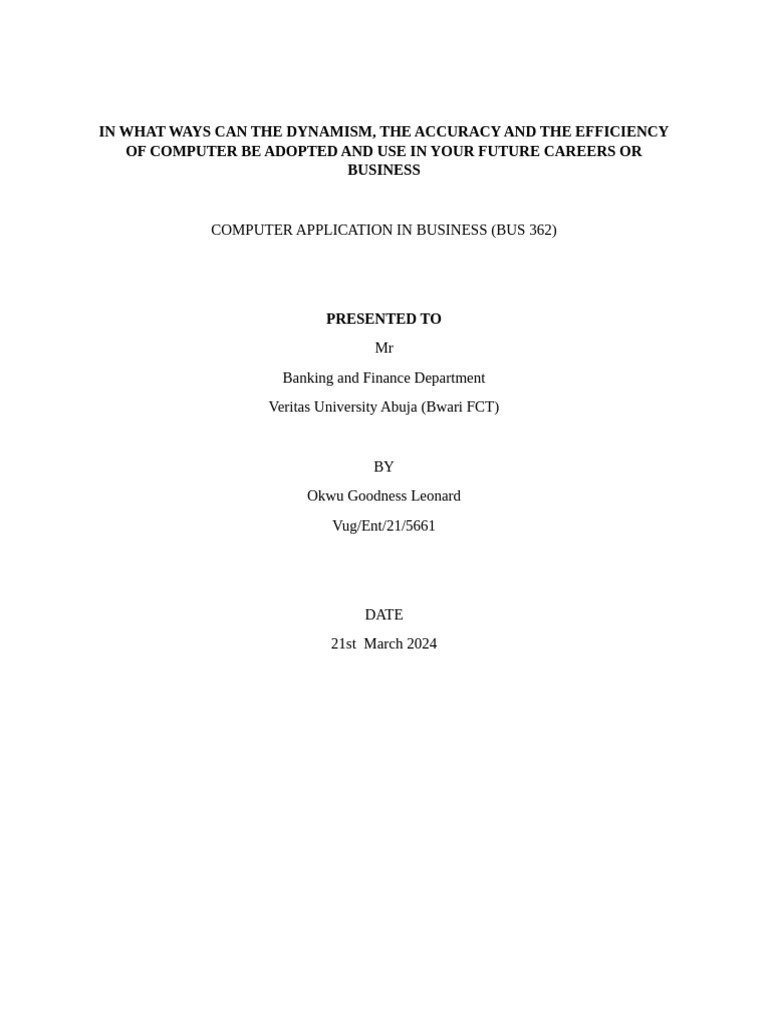 IN WHAT WAYS CAN THE DYNAMISM, THE ACCURACY AND THE EFFICIENCY OF COMPUTER BE ADOPTED AND USE IN YOUR FUTURE CAREERS OR BUSINESS

COMPUTER APPLICATION IN BUSINESS (BUS 362)

PRESENTED TO

Mr

Banking and Finance Department

Veritas University Abuja (Bwari FCT)

BY

Okwu Goodness Leonard

Vug/Ent/21/5661

DATE

21st March 2024